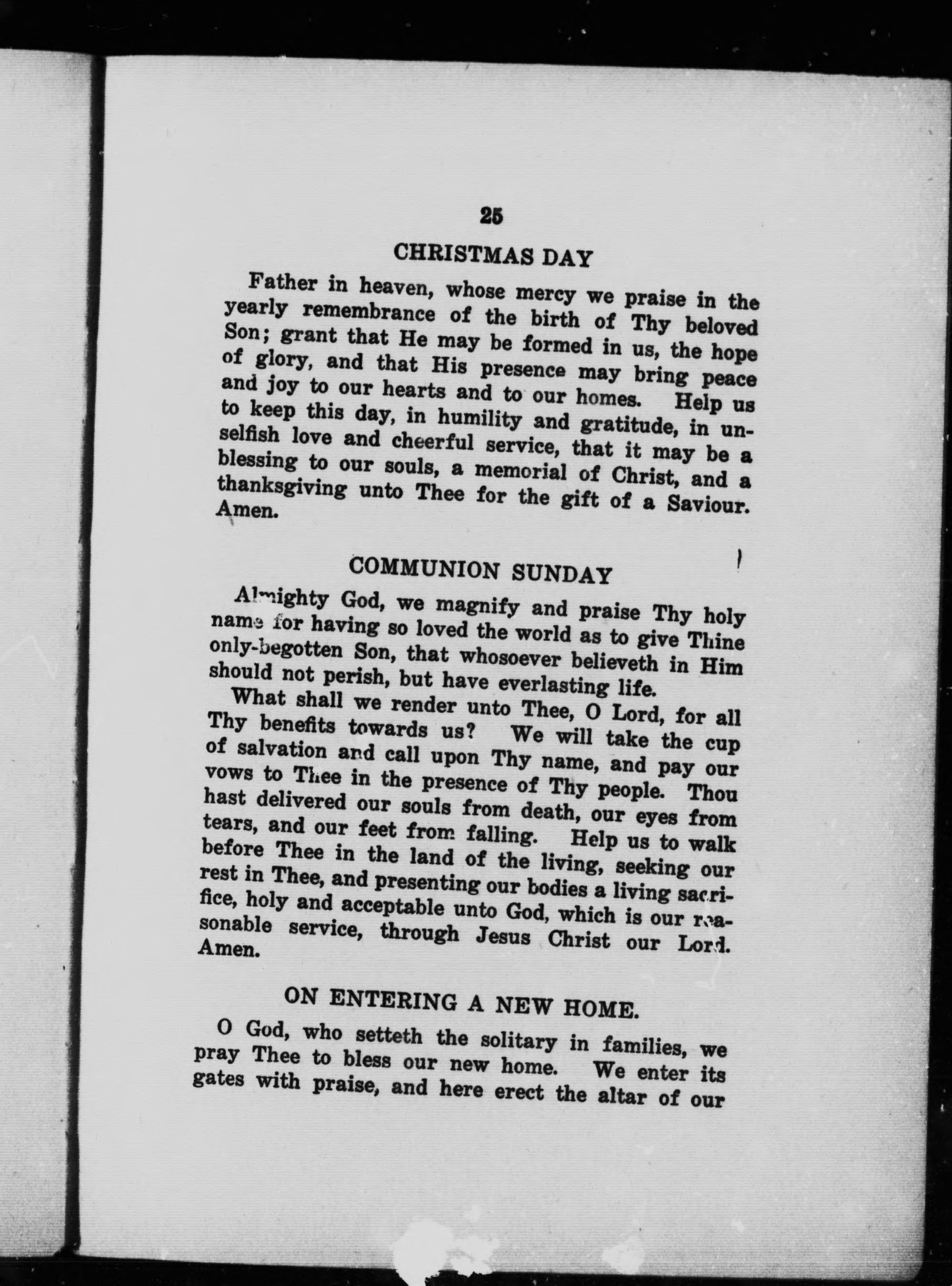 25

CHRISTMAS DAY

Father in heaven, whose mercy we praise in the yearly remembrance of the birth of Thy beloved Son; grant that He may be formed in us, the hope of glory, and that His presence may bring peace and joy to our hearts and to our homes. Help us to keep this day, in humility and gratitude, in unselfish love and cheerful service, that it may be a blessing to our souls, a memorial of Christ, and a thanksgiving unto Thee for the gift of a Saviour. Amen.

COMMUNION SUNDAY

Almighty God, we magnify and praise Thy holy name for having so loved the world as to give Thine only-begotten Son, that whosoever believeth in Him should not perish, but have everlasting life.

What shall we render unto Thee, O Lord, for all Thy benefits towards us? We will take the cup of salvation and call upon Thy name, and pay our vows to Thee in the presence of Thy people. Thou hast delivered our souls from death, our eyes from tears, and our feet from falling. Help us to walk before Thee in the land of the living, seeking our rest in Thee, and presenting our bodies a living sacrifice, holy and acceptable unto God, which is our reasonable service, through Jesus Christ our Lord. Amen.

ON ENTERING A NEW HOME.

O God, who setteth the solitary in families, we pray Thee to bless our new home. We enter its gates with praise, and here erect the altar of our